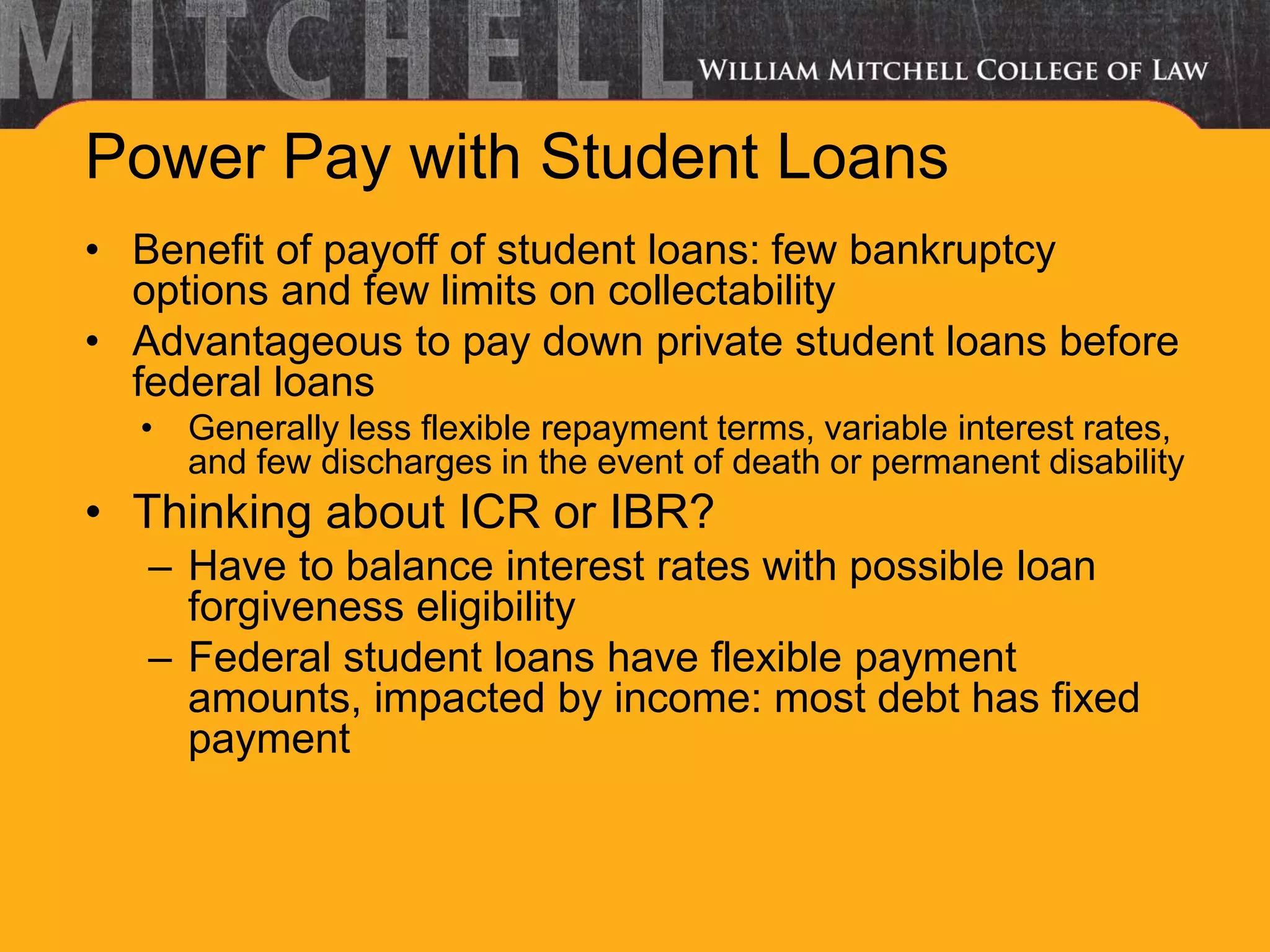 MITCHELL

WILLIAM MITCHELL COLLEGE OF LAW

Power Pay with Student Loans

• Benefit of payoff of student loans: few bankruptcy options and few limits on collectability
• Advantageous to pay down private student loans before federal loans
  • Generally less flexible repayment terms, variable interest rates, and few discharges in the event of death or permanent disability
• Thinking about ICR or IBR?
  – Have to balance interest rates with possible loan forgiveness eligibility
  – Federal student loans have flexible payment amounts, impacted by income: most debt has fixed payment